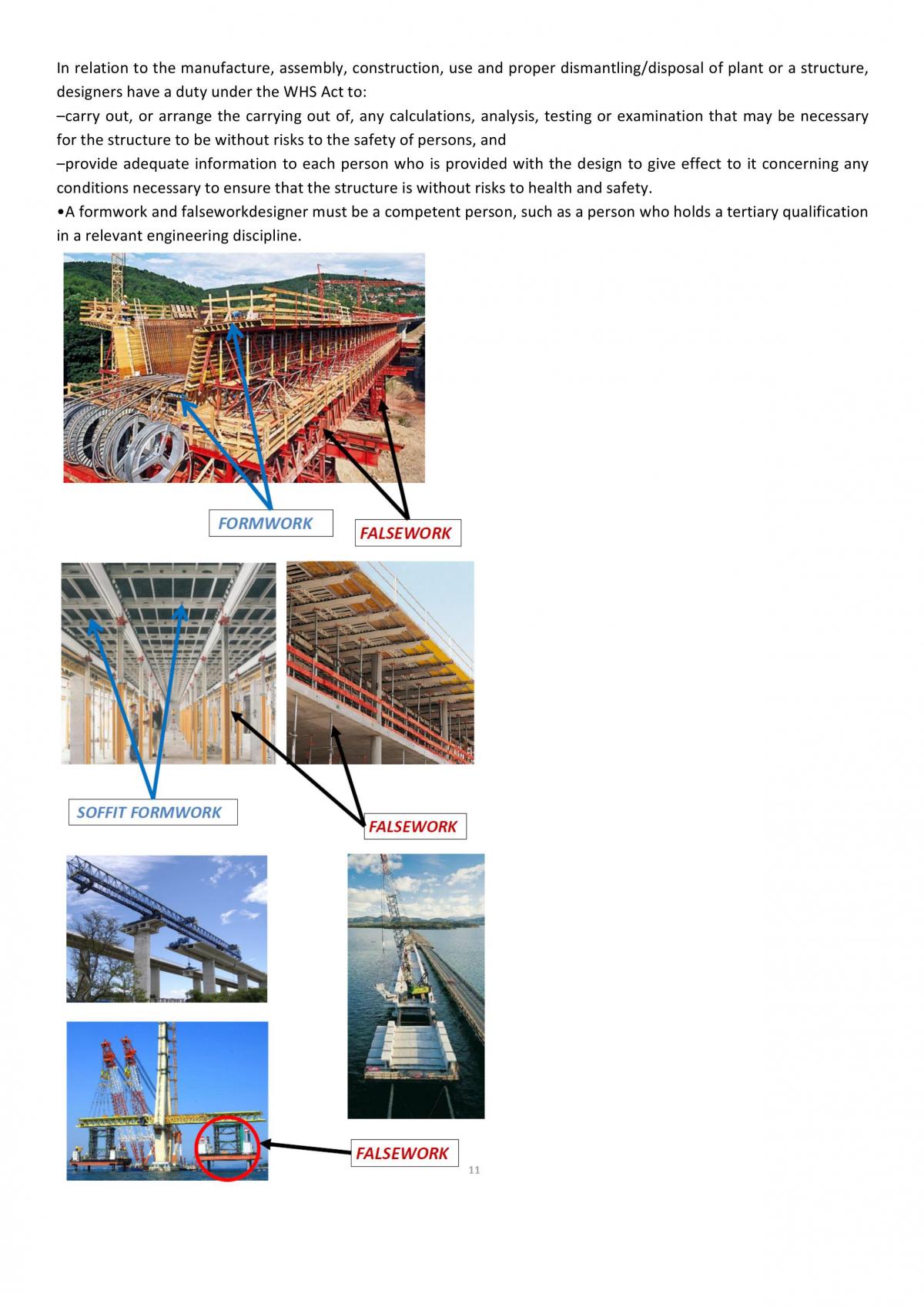 In relation to the manufacture, assembly, construction, use and proper dismantling/disposal of plant or a structure, designers have a duty under the WHS Act to:

–carry out, or arrange the carrying out of, any calculations, analysis, testing or examination that may be necessary for the structure to be without risks to the safety of persons, and

–provide adequate information to each person who is provided with the design to give effect to it concerning any conditions necessary to ensure that the structure is without risks to health and safety.

•A formwork and falseworkdesigner must be a competent person, such as a person who holds a tertiary qualification in a relevant engineering discipline.

FORMWORK

FALSEWORK

SOFFIT FORMWORK

FALSEWORK

FALSEWORK

11